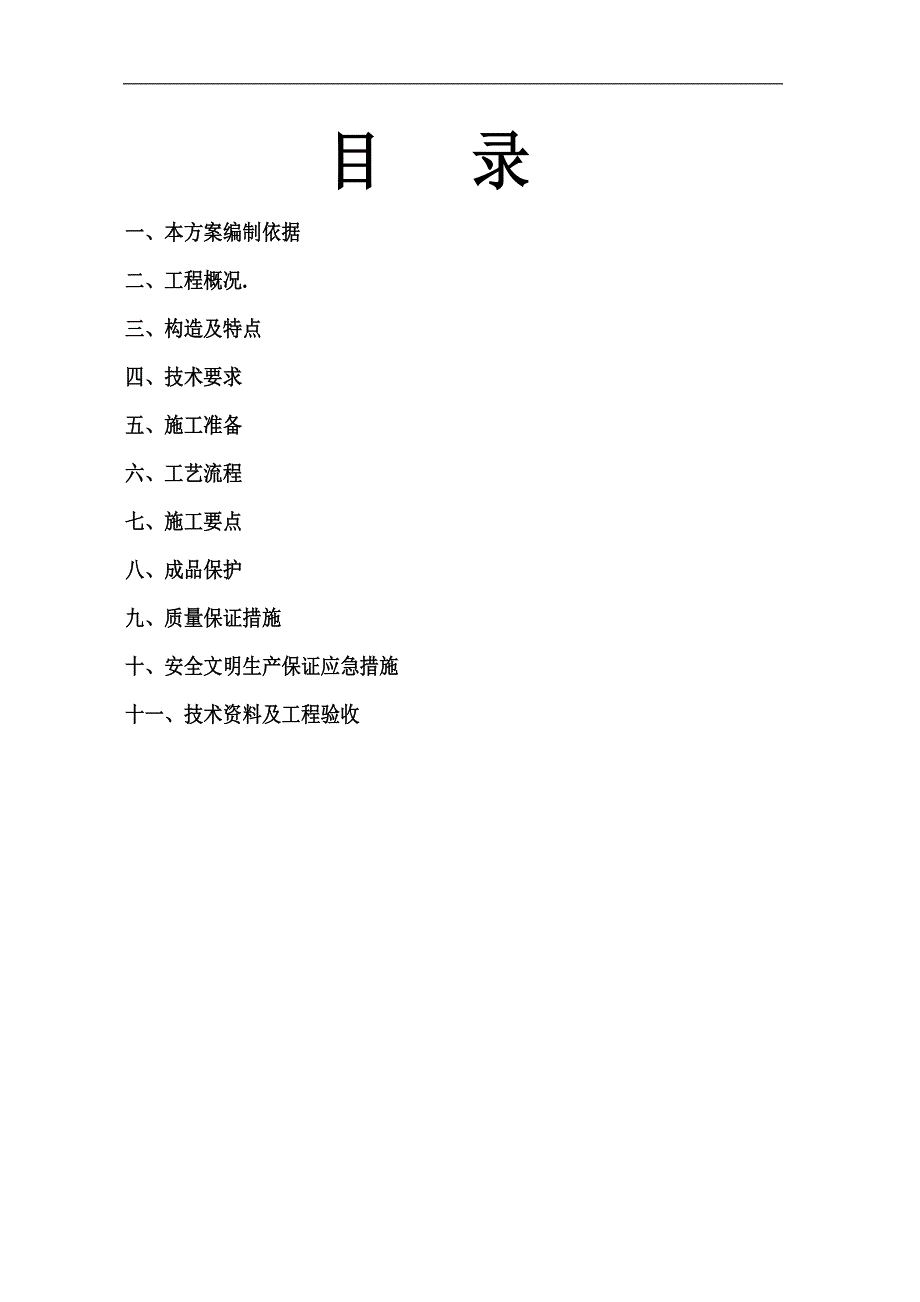 目　　录

一、本方案编制依据

二、工程概况.

三、构造及特点

四、技术要求

五、施工准备

六、工艺流程

七、施工要点

八、成品保护

九、质量保证措施

十、安全文明生产保证应急措施

十一、技术资料及工程验收